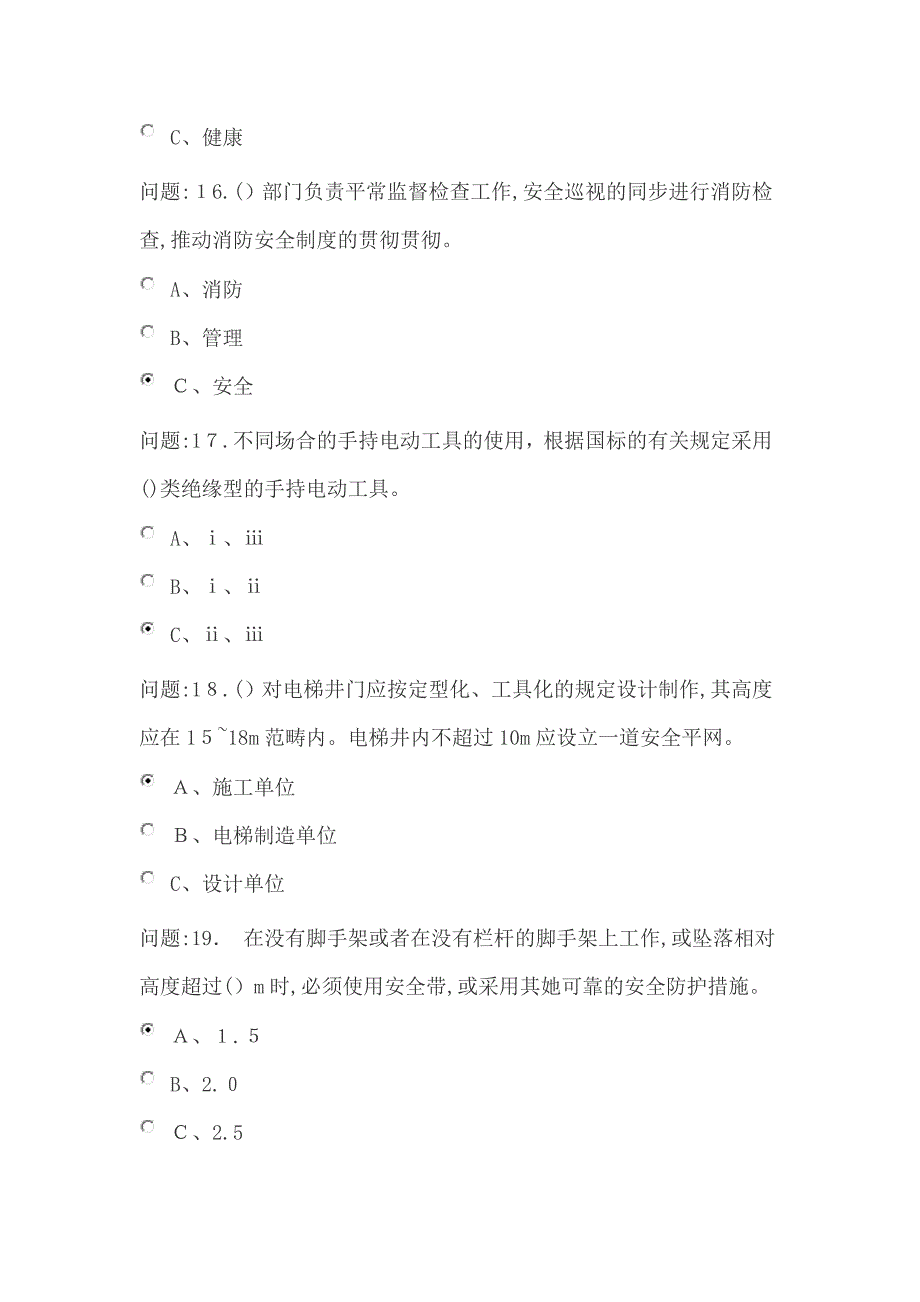 C、健康

问题:16.()部门负责平常监督检查工作,安全巡视的同步进行消防检查,推动消防安全制度的贯彻贯彻。

A、消防

B、管理

C、安全

问题:17.不同场合的手持电动工具的使用，根据国标的有关规定采用()类绝缘型的手持电动工具。

A、i、iii

B、i、ii

C、ii、iii

问题:18.()对电梯井门应按定型化、工具化的规定设计制作,其高度应在15~18m范畴内。电梯井内不超过10m应设立一道安全平网。

A、施工单位

B、电梯制造单位

C、设计单位

问题:19. 在没有脚手架或者在没有栏杆的脚手架上工作,或坠落相对高度超过()m时,必须使用安全带,或采用其她可靠的安全防护措施。

A、1.5

B、2.0

C、2.5